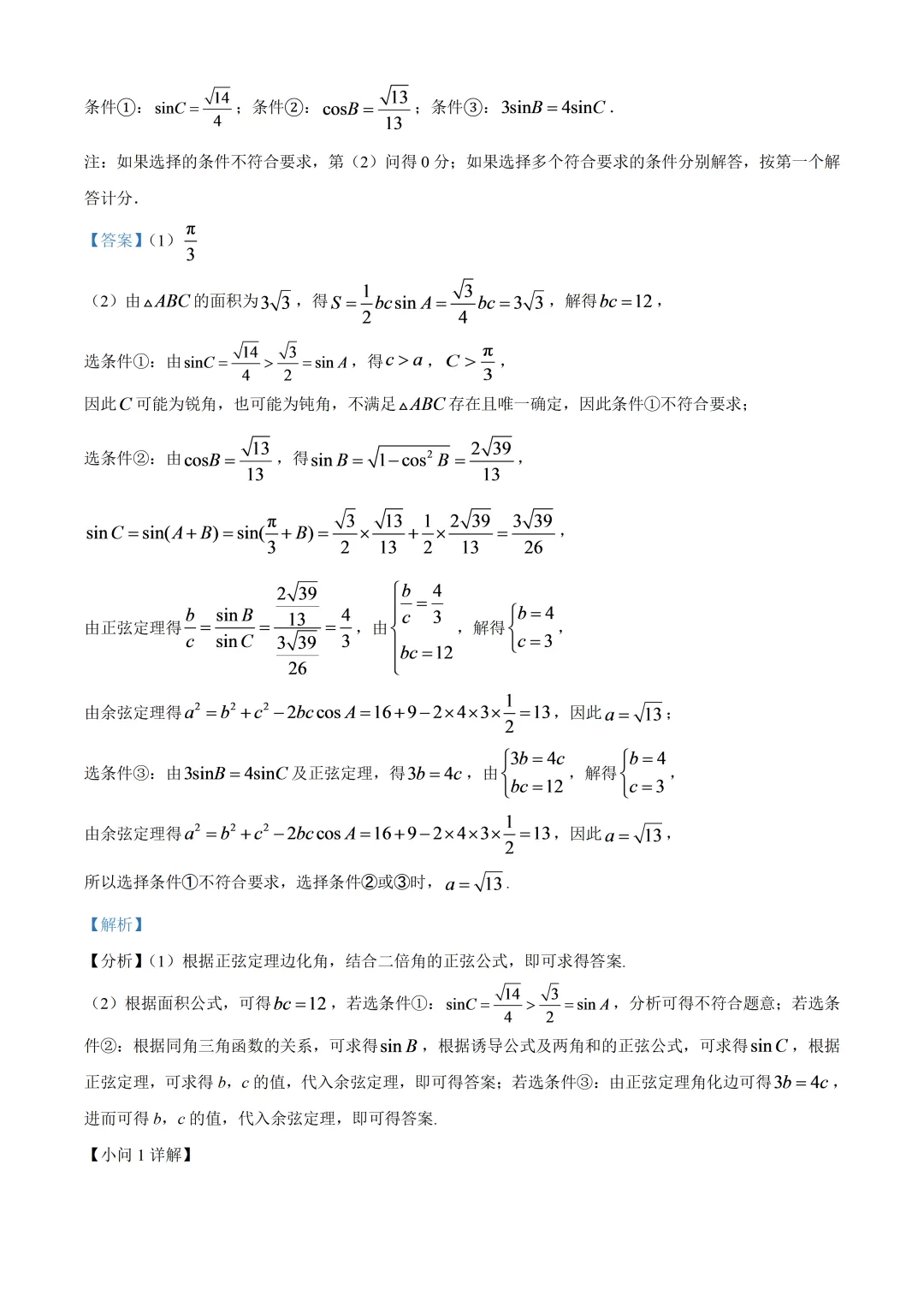 条件①：$\sin C=\frac{\sqrt{14}}{4}$；条件②：$\cos B=\frac{\sqrt{13}}{13}$；条件③：$3\sin B=4\sin C$．

注：如果选择的条件不符合要求，第（2）问得 0 分；如果选择多个符合要求的条件分别解答，按第一个解答计分．

【答案】（1）$\frac{\pi}{3}$

（2）由$\triangle ABC$的面积为$3\sqrt{3}$，得$S=\frac{1}{2}bc\sin A=\frac{\sqrt{3}}{4}bc=3\sqrt{3}$，解得$bc=12$，

选条件①：由$\sin C=\frac{\sqrt{14}}{4}>\frac{\sqrt{3}}{2}=\sin A$，得$c>a$，$C>\frac{\pi}{3}$，
因此$C$可能为锐角，也可能为钝角，不满足$\triangle ABC$存在且唯一确定，因此条件①不符合要求；

选条件②：由$\cos B=\frac{\sqrt{13}}{13}$，得$\sin B=\sqrt{1-\cos^2 B}=\frac{2\sqrt{39}}{13}$，

$\sin C=\sin(A+B)=\sin(\frac{\pi}{3}+B)=\frac{\sqrt{3}}{2}\times\frac{\sqrt{13}}{13}+\frac{1}{2}\times\frac{2\sqrt{39}}{13}=\frac{3\sqrt{39}}{26}$，

由正弦定理得$\frac{b}{c}=\frac{\sin B}{\sin C}=\frac{\frac{2\sqrt{39}}{13}}{\frac{3\sqrt{39}}{26}}=\frac{4}{3}$，由$\begin{cases}\frac{b}{c}=\frac{4}{3}\\bc=12\end{cases}$，解得$\begin{cases}b=4\\c=3\end{cases}$，

由余弦定理得$a^2=b^2+c^2-2bc\cos A=16+9-2\times4\times3\times\frac{1}{2}=13$，因此$a=\sqrt{13}$；

选条件③：由$3\sin B=4\sin C$及正弦定理，得$3b=4c$，由$\begin{cases}3b=4c\\bc=12\end{cases}$，解得$\begin{cases}b=4\\c=3\end{cases}$，

由余弦定理得$a^2=b^2+c^2-2bc\cos A=16+9-2\times4\times3\times\frac{1}{2}=13$，因此$a=\sqrt{13}$，

所以选择条件①不符合要求，选择条件②或③时，$a=\sqrt{13}$．

【解析】
【分析】（1）根据正弦定理边化角，结合二倍角的正弦公式，即可求得答案．
（2）根据面积公式，可得$bc=12$，若选条件①：$\sin C=\frac{\sqrt{14}}{4}>\frac{\sqrt{3}}{2}=\sin A$，分析可得不符合题意；若选条件②：根据同角三角函数的关系，可求得$\sin B$，根据诱导公式及两角和的正弦公式，可求得$\sin C$，根据正弦定理，可求得 $b$，$c$ 的值，代入余弦定理，即可得答案；若选条件③：由正弦定理角化边可得$3b=4c$，进而可得 $b$，$c$ 的值，代入余弦定理，即可得答案．
【小问 1 详解】